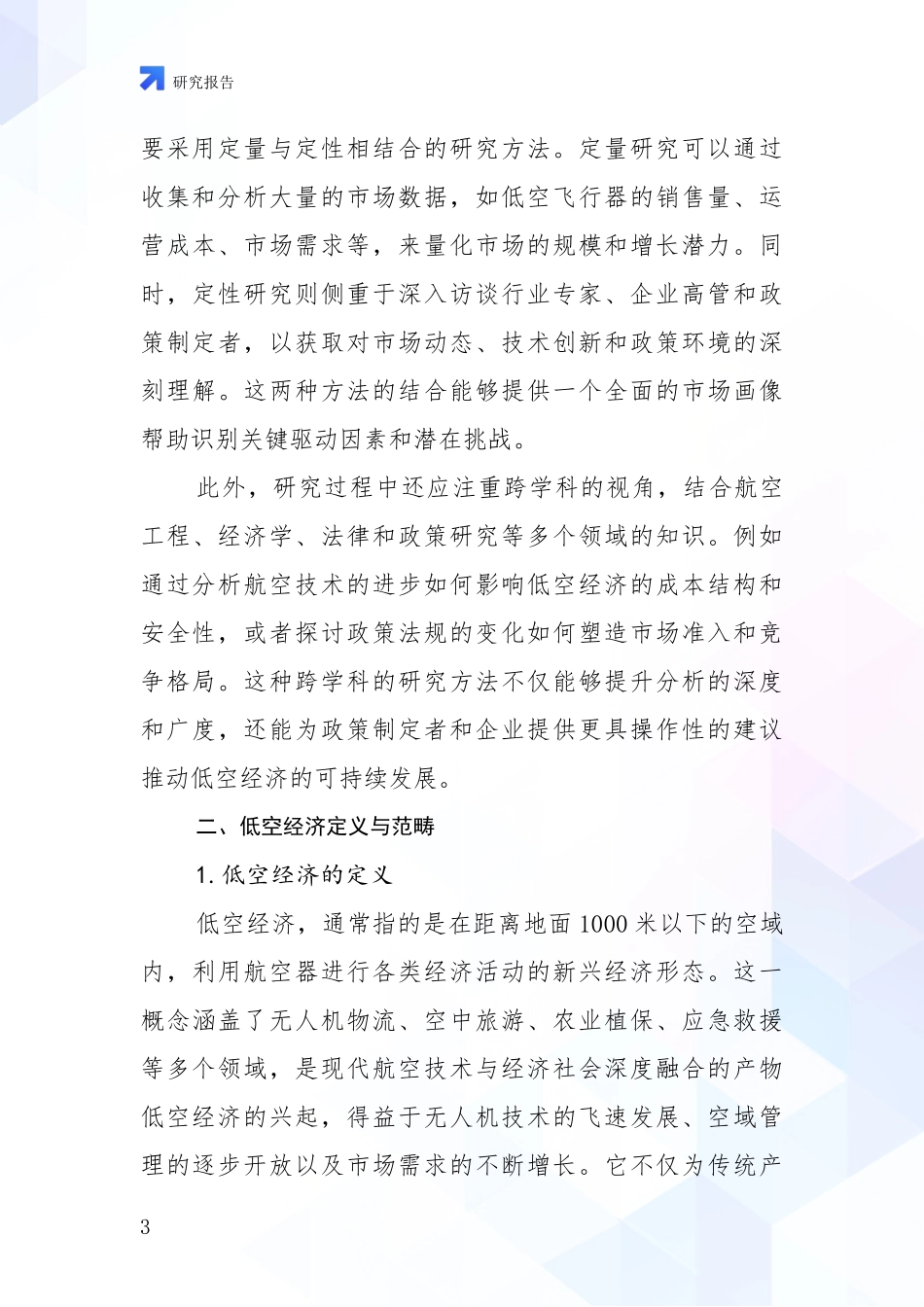 研究报告

要采用定量与定性相结合的研究方法。定量研究可以通过收集和分析大量的市场数据，如低空飞行器的销售量、运营成本、市场需求等，来量化市场的规模和增长潜力。同时，定性研究则侧重于深入访谈行业专家、企业高管和政策制定者，以获取对市场动态、技术创新和政策环境的深刻理解。这两种方法的结合能够提供一个全面的市场画像帮助识别关键驱动因素和潜在挑战。

此外，研究过程中还应注重跨学科的视角，结合航空工程、经济学、法律和政策研究等多个领域的知识。例如通过分析航空技术的进步如何影响低空经济的成本结构和安全性，或者探讨政策法规的变化如何塑造市场准入和竞争格局。这种跨学科的研究方法不仅能够提升分析的深度和广度，还能为政策制定者和企业提供更具操作性的建议推动低空经济的可持续发展。

二、低空经济定义与范畴

1. 低空经济的定义

低空经济，通常指的是在距离地面 1000 米以下的空域内，利用航空器进行各类经济活动的新兴经济形态。这一概念涵盖了无人机物流、空中旅游、农业植保、应急救援等多个领域，是现代航空技术与经济社会深度融合的产物低空经济的兴起，得益于无人机技术的飞速发展、空域管理的逐步开放以及市场需求的不断增长。它不仅为传统产

3